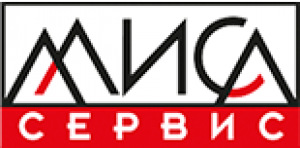 МИСА
СЕРВИС